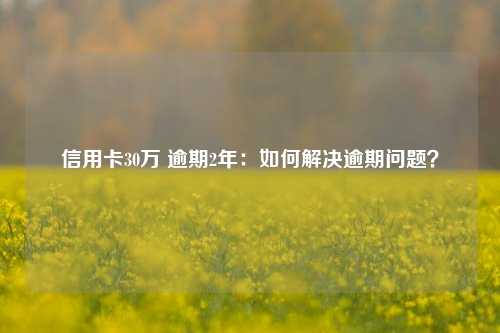 信用卡30万 逾期2年：如何解决逾期问题？